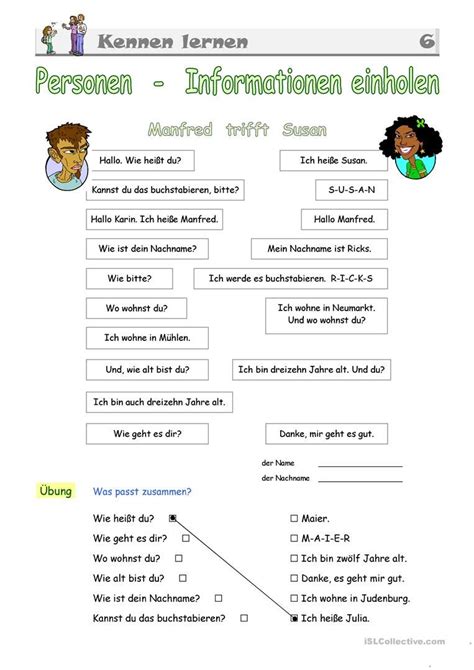 Kennen lernen 6

Personen - Informationen einholen

Manfred trifft Susan

Hallo. Wie heißt du?

Ich heiße Susan.

Kannst du das buchstabieren, bitte?

S-U-S-A-N

Hallo Karin. Ich heiße Manfred.

Hallo Manfred.

Wie ist dein Nachname?

Mein Nachname ist Ricks.

Wie bitte?

Ich werde es buchstabieren. R-I-C-K-S

Wo wohnst du?

Ich wohne in Neumarkt. Und wo wohnst du?

Ich wohne in Mühlen.

Und, wie alt bist du?

Ich bin dreizehn Jahre alt. Und du?

Ich bin auch dreizehn Jahre alt.

Wie geht es dir?

Danke, mir geht es gut.

der Name

der Nachname

Übung Was passt zusammen?

Wie heißt du? ☐

Wie geht es dir? ☐

Wo wohnst du? ☐

Wie alt bist du? ☐

Wie ist dein Nachname? ☐

Kannst du das buchstabieren? ☐

☐ Maier.

☐ M-A-I-E-R

☐ Ich bin zwölf Jahre alt.

☐ Danke, es geht mir gut.

☐ Ich wohne in Judenburg.

☐ Ich heiße Julia.

iSLCollective.com